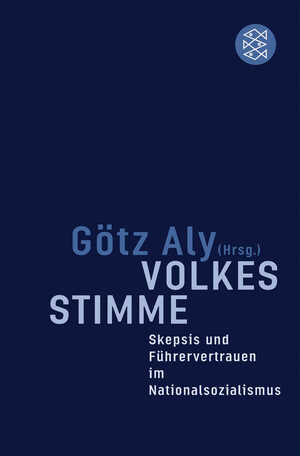 Götz Aly (Hrsg.)
VOLKES STIMME

Skepsis und Führervertrauen im Nationalsozialismus